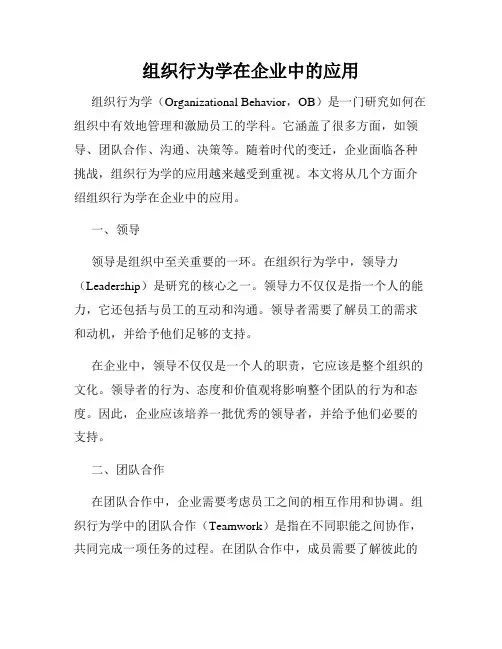 组织行为学在企业中的应用

组织行为学（Organizational Behavior，OB）是一门研究如何在组织中有效地管理和激励员工的学科。它涵盖了很多方面，如领导、团队合作、沟通、决策等。随着时代的变迁，企业面临各种挑战，组织行为学的应用越来越受到重视。本文将从几个方面介绍组织行为学在企业中的应用。

一、领导

领导是组织中至关重要的一环。在组织行为学中，领导力（Leadership）是研究的核心之一。领导力不仅仅是指一个人的能力，它还包括与员工的互动和沟通。领导者需要了解员工的需求和动机，并给予他们足够的支持。

在企业中，领导不仅仅是一个人的职责，它应该是整个组织的文化。领导者的行为、态度和价值观将影响整个团队的行为和态度。因此，企业应该培养一批优秀的领导者，并给予他们必要的支持。

二、团队合作

在团队合作中，企业需要考虑员工之间的相互作用和协调。组织行为学中的团队合作（Teamwork）是指在不同职能之间协作，共同完成一项任务的过程。在团队合作中，成员需要了解彼此的